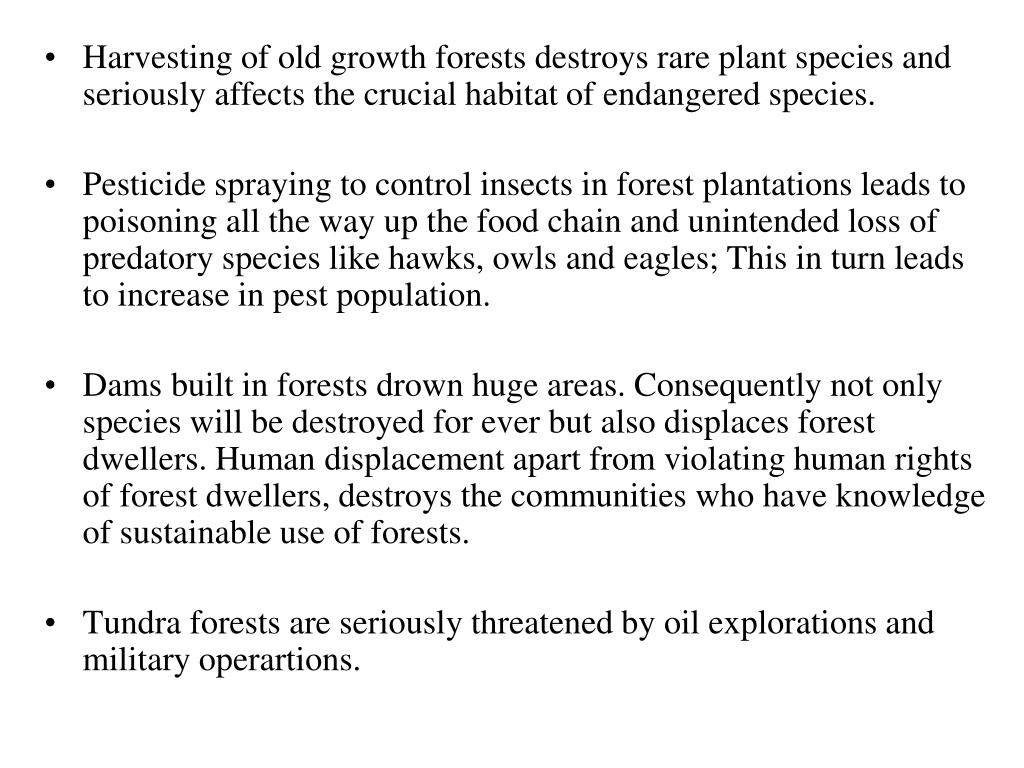 • Harvesting of old growth forests destroys rare plant species and seriously affects the crucial habitat of endangered species.

• Pesticide spraying to control insects in forest plantations leads to poisoning all the way up the food chain and unintended loss of predatory species like hawks, owls and eagles; This in turn leads to increase in pest population.

• Dams built in forests drown huge areas. Consequently not only species will be destroyed for ever but also displaces forest dwellers. Human displacement apart from violating human rights of forest dwellers, destroys the communities who have knowledge of sustainable use of forests.

• Tundra forests are seriously threatened by oil explorations and military operartions.